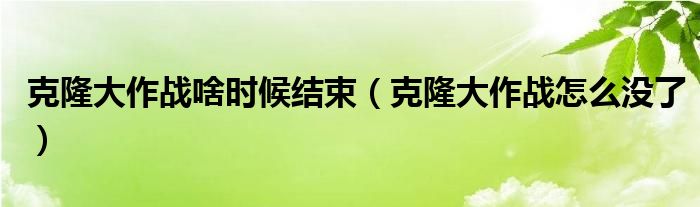 克隆大作战啥时候结束（克隆大作战怎么没了）